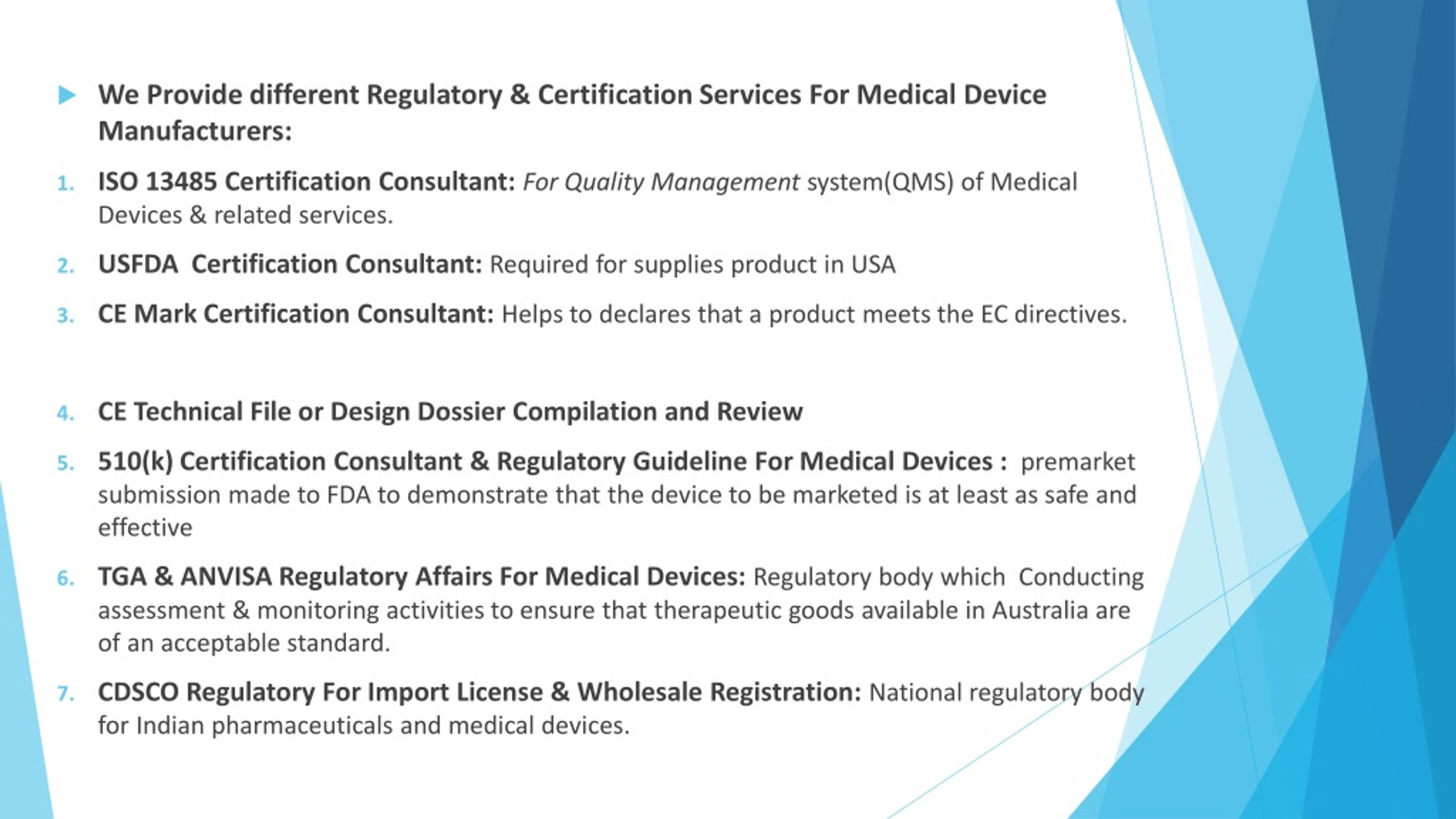 We Provide different Regulatory & Certification Services For Medical Device Manufacturers:

1. ISO 13485 Certification Consultant: For Quality Management system(QMS) of Medical Devices & related services.

2. USFDA Certification Consultant: Required for supplies product in USA

3. CE Mark Certification Consultant: Helps to declares that a product meets the EC directives.

4. CE Technical File or Design Dossier Compilation and Review

5. 510(k) Certification Consultant & Regulatory Guideline For Medical Devices : premarket submission made to FDA to demonstrate that the device to be marketed is at least as safe and effective

6. TGA & ANVISA Regulatory Affairs For Medical Devices: Regulatory body which Conducting assessment & monitoring activities to ensure that therapeutic goods available in Australia are of an acceptable standard.

7. CDSCO Regulatory For Import License & Wholesale Registration: National regulatory body for Indian pharmaceuticals and medical devices.